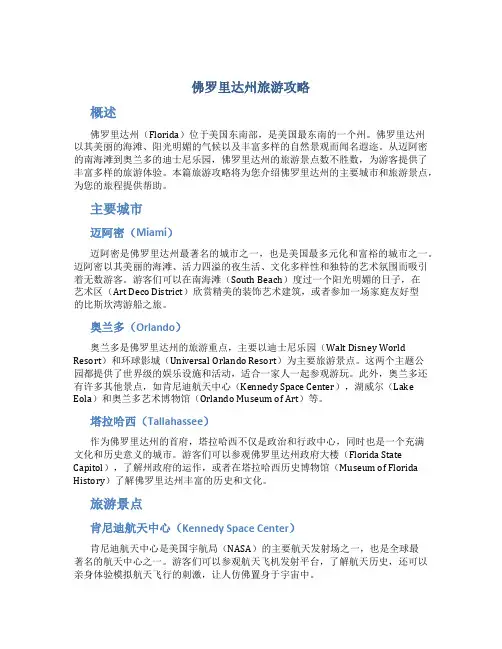 佛罗里达州旅游攻略

概述

佛罗里达州（Florida）位于美国东南部，是美国最东南的一个州。佛罗里达州以其美丽的海滩、阳光明媚的气候以及丰富多样的自然景观而闻名遐迩。从迈阿密的南海滩到奥兰多的迪士尼乐园，佛罗里达州的旅游景点数不胜数，为游客提供了丰富多样的旅游体验。本篇旅游攻略将为您介绍佛罗里达州的主要城市和旅游景点，为您的旅程提供帮助。

主要城市

迈阿密（Miami）

迈阿密是佛罗里达州最著名的城市之一，也是美国最多元化和富裕的城市之一。迈阿密以其美丽的海滩、活力四溢的夜生活、文化多样性和独特的艺术氛围而吸引着无数游客。游客们可以在南海滩（South Beach）度过一个阳光明媚的日子，在艺术区（Art Deco District）欣赏精美的装饰艺术建筑，或者参加一场家庭友好型的比斯坎湾游船之旅。

奥兰多（Orlando）

奥兰多是佛罗里达州的旅游重点，主要以迪士尼乐园（Walt Disney World Resort）和环球影城（Universal Orlando Resort）为主要旅游景点。这两个主题公园都提供了世界级的娱乐设施和活动，适合一家人一起参观游玩。此外，奥兰多还有许多其他景点，如肯尼迪航天中心（Kennedy Space Center），湖威尔（Lake Eola）和奥兰多艺术博物馆（Orlando Museum of Art）等。

塔拉哈西（Tallahassee）

作为佛罗里达州的首府，塔拉哈西不仅是政治和行政中心，同时也是一个充满文化和历史意义的城市。游客们可以参观佛罗里达州政府大楼（Florida State Capitol），了解州政府的运作，或者在塔拉哈西历史博物馆（Museum of Florida History）了解佛罗里达州丰富的历史和文化。

旅游景点

肯尼迪航天中心（Kennedy Space Center）

肯尼迪航天中心是美国宇航局（NASA）的主要航天发射场之一，也是全球最著名的航天中心之一。游客们可以参观航天飞机发射平台，了解航天历史，还可以亲身体验模拟航天飞行的刺激，让人仿佛置身于宇宙中。